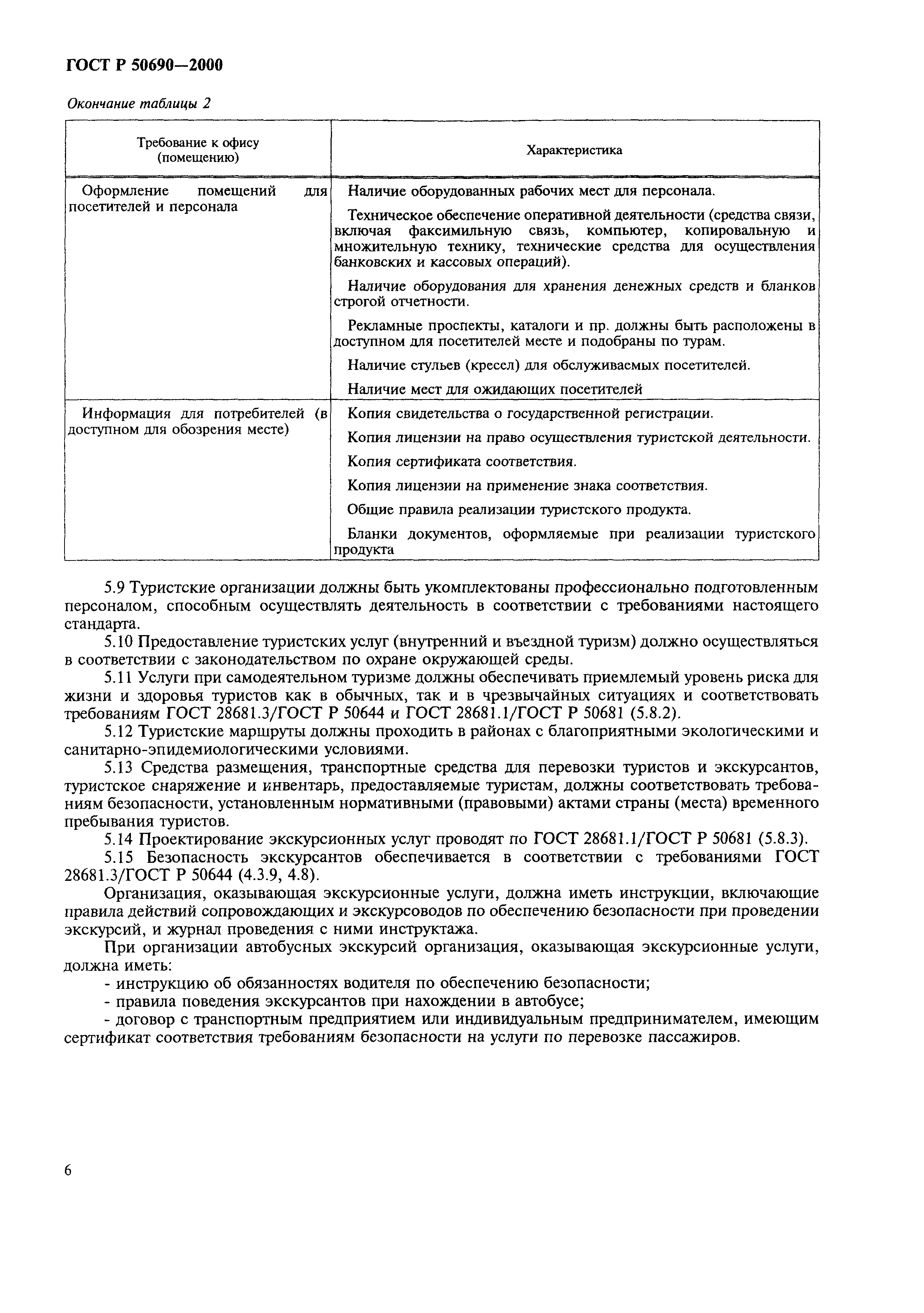 ГОСТ Р 50690—2000

Окончание таблицы 2

| Требование к офису (помещению) | Характеристика |
|---|---|
| Оформление помещений для посетителей и персонала | Наличие оборудованных рабочих мест для персонала. Техническое обеспечение оперативной деятельности (средства связи, включая факсимильную связь, компьютер, копировальную и множительную технику, технические средства для осуществления банковских и кассовых операций). Наличие оборудования для хранения денежных средств и бланков строгой отчетности. Рекламные проспекты, каталоги и пр. должны быть расположены в доступном для посетителей месте и подобраны по турам. Наличие стульев (кресел) для обслуживаемых посетителей. Наличие мест для ожидающих посетителей |
| Информация для потребителей (в доступном для обозрения месте) | Копия свидетельства о государственной регистрации. Копия лицензии на право осуществления туристской деятельности. Копия сертификата соответствия. Копия лицензии на применение знака соответствия. Общие правила реализации туристского продукта. Бланки документов, оформляемые при реализации туристского продукта |

5.9 Туристские организации должны быть укомплектованы профессионально подготовленным персоналом, способным осуществлять деятельность в соответствии с требованиями настоящего стандарта.

5.10 Предоставление туристских услуг (внутренний и въездной туризм) должно осуществляться в соответствии с законодательством по охране окружающей среды.

5.11 Услуги при самодеятельном туризме должны обеспечивать приемлемый уровень риска для жизни и здоровья туристов как в обычных, так и в чрезвычайных ситуациях и соответствовать требованиям ГОСТ 28681.3/ГОСТ Р 50644 и ГОСТ 28681.1/ГОСТ Р 50681 (5.8.2).

5.12 Туристские маршруты должны проходить в районах с благоприятными экологическими и санитарно-эпидемиологическими условиями.

5.13 Средства размещения, транспортные средства для перевозки туристов и экскурсантов, туристское снаряжение и инвентарь, предоставляемые туристам, должны соответствовать требованиям безопасности, установленным нормативными (правовыми) актами страны (места) временного пребывания туристов.

5.14 Проектирование экскурсионных услуг проводят по ГОСТ 28681.1/ГОСТ Р 50681 (5.8.3).

5.15 Безопасность экскурсантов обеспечивается в соответствии с требованиями ГОСТ 28681.3/ГОСТ Р 50644 (4.3.9, 4.8).

Организация, оказывающая экскурсионные услуги, должна иметь инструкции, включающие правила действий сопровождающих и экскурсоводов по обеспечению безопасности при проведении экскурсий, и журнал проведения с ними инструктажа.

При организации автобусных экскурсий организация, оказывающая экскурсионные услуги, должна иметь:

- инструкцию об обязанностях водителя по обеспечению безопасности;

- правила поведения экскурсантов при нахождении в автобусе;

- договор с транспортным предприятием или индивидуальным предпринимателем, имеющим сертификат соответствия требованиям безопасности на услуги по перевозке пассажиров.

6